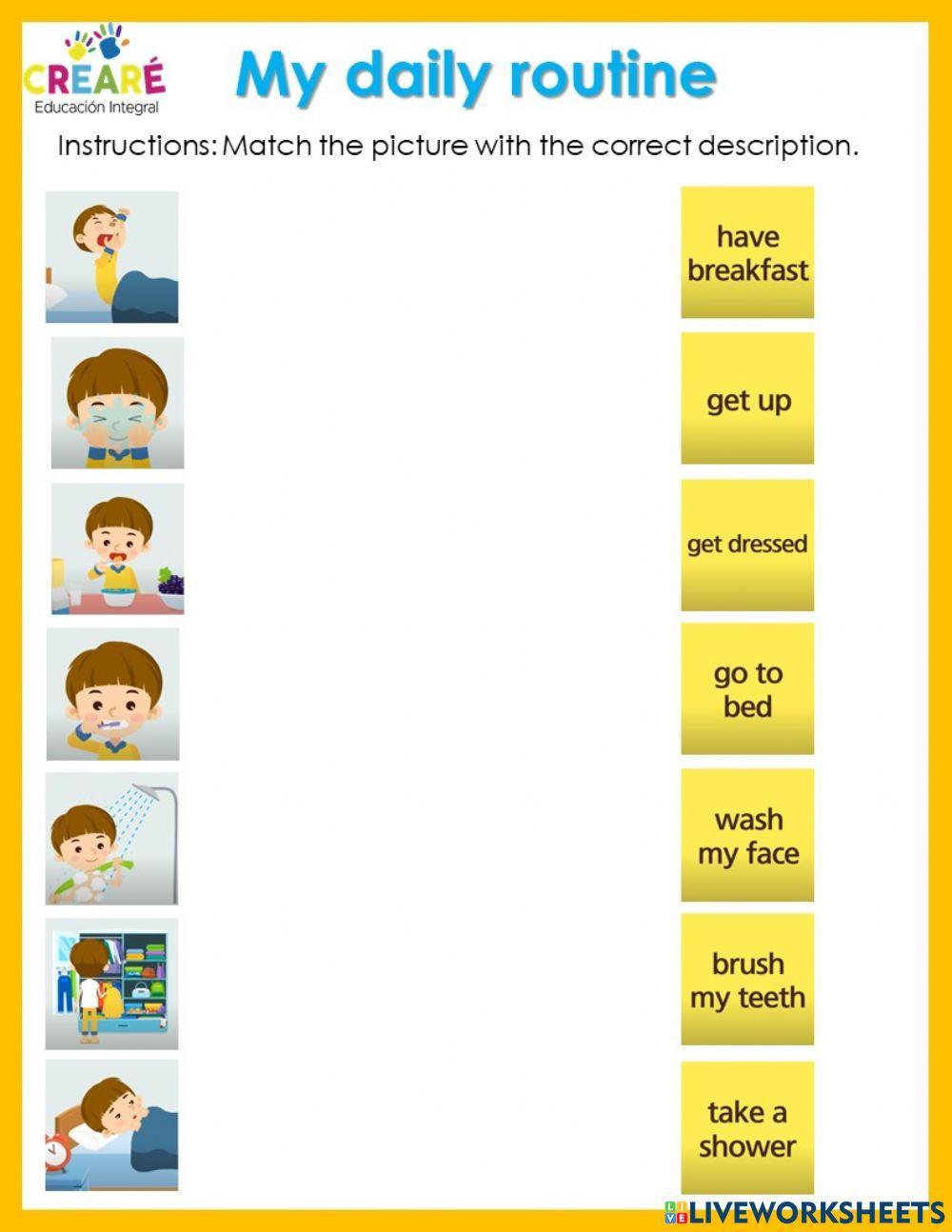 CREARÉ
Educación Integral

My daily routine

Instructions: Match the picture with the correct description.

have breakfast

get up

get dressed

go to bed

wash my face

brush my teeth

take a shower

LIVEWORKSHEETS